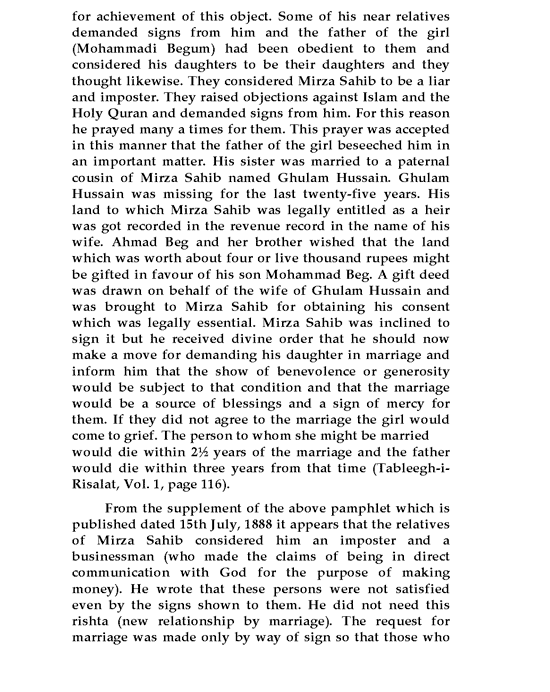 for achievement of this object. Some of his near relatives demanded signs from him and the father of the girl (Mohammadi Begum) had been obedient to them and considered his daughters to be their daughters and they thought likewise. They considered Mirza Sahib to be a liar and imposter. They raised objections against Islam and the Holy Quran and demanded signs from him. For this reason he prayed many a times for them. This prayer was accepted in this manner that the father of the girl beseeched him in an important matter. His sister was married to a paternal cousin of Mirza Sahib named Ghulam Hussain. Ghulam Hussain was missing for the last twenty-five years. His land to which Mirza Sahib was legally entitled as a heir was got recorded in the revenue record in the name of his wife. Ahmad Beg and her brother wished that the land which was worth about four or live thousand rupees might be gifted in favour of his son Mohammad Beg. A gift deed was drawn on behalf of the wife of Ghulam Hussain and was brought to Mirza Sahib for obtaining his consent which was legally essential. Mirza Sahib was inclined to sign it but he received divine order that he should now make a move for demanding his daughter in marriage and inform him that the show of benevolence or generosity would be subject to that condition and that the marriage would be a source of blessings and a sign of mercy for them. If they did not agree to the marriage the girl would come to grief. The person to whom she might be married would die within 2½ years of the marriage and the father would die within three years from that time (Tableegh-i-Risalat, Vol. 1, page 116).

From the supplement of the above pamphlet which is published dated 15th July, 1888 it appears that the relatives of Mirza Sahib considered him an imposter and a businessman (who made the claims of being in direct communication with God for the purpose of making money). He wrote that these persons were not satisfied even by the signs shown to them. He did not need this rishta (new relationship by marriage). The request for marriage was made only by way of sign so that those who